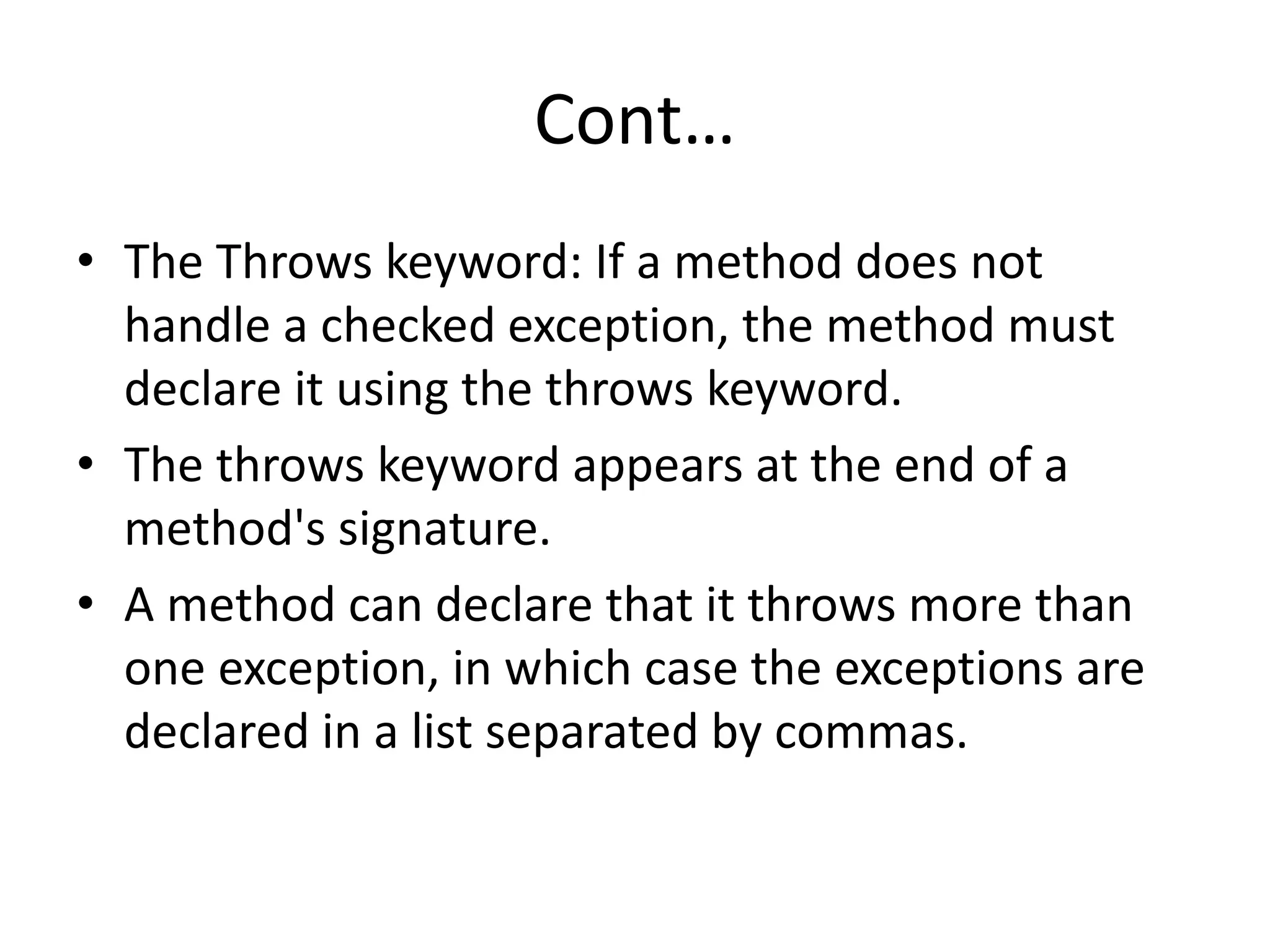 Cont…

• The Throws keyword: If a method does not handle a checked exception, the method must declare it using the throws keyword.
• The throws keyword appears at the end of a method's signature.
• A method can declare that it throws more than one exception, in which case the exceptions are declared in a list separated by commas.